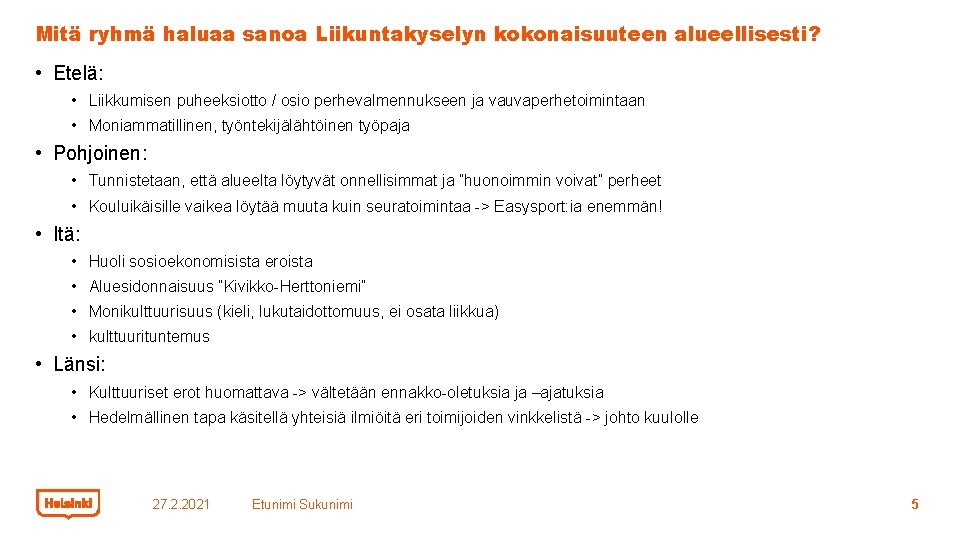 Mitä ryhmä haluaa sanoa Liikuntakyselyn kokonaisuuteen alueellisesti?

• Etelä:
  • Liikkumisen puheeksiotto / osio perhevalmennukseen ja vauvaperhetoimintaan
  • Moniammatillinen, työntekijälähtöinen työpaja
• Pohjoinen:
  • Tunnistetaan, että alueelta löytyvät onnellisimmat ja "huonoimmin voivat" perheet
  • Kouluikäisille vaikea löytää muuta kuin seuratoimintaa -> Easysport:ia enemmän!
• Itä:
  • Huoli sosioekonomisista eroista
  • Aluesidonnaisuus "Kivikko-Herttoniemi"
  • Monikulttuurisuus (kieli, lukutaidottomuus, ei osata liikkua)
  • kulttuurituntemus
• Länsi:
  • Kulttuuriset erot huomattava -> vältetään ennakko-oletuksia ja –ajatuksia
  • Hedelmällinen tapa käsitellä yhteisiä ilmiöitä eri toimijoiden vinkkelistä -> johto kuulolle

Helsinki 27.2.2021 Etunimi Sukunimi 5